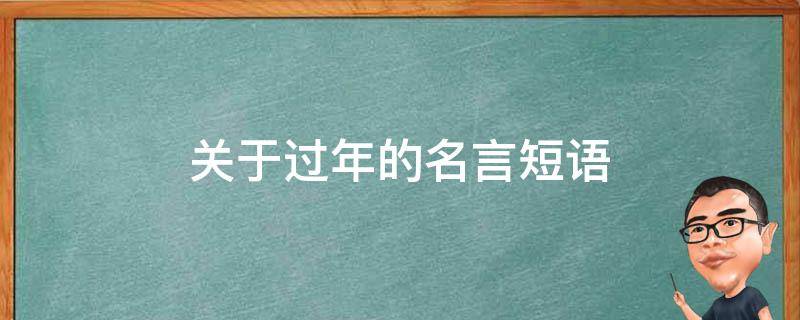 关于过年的名言短语